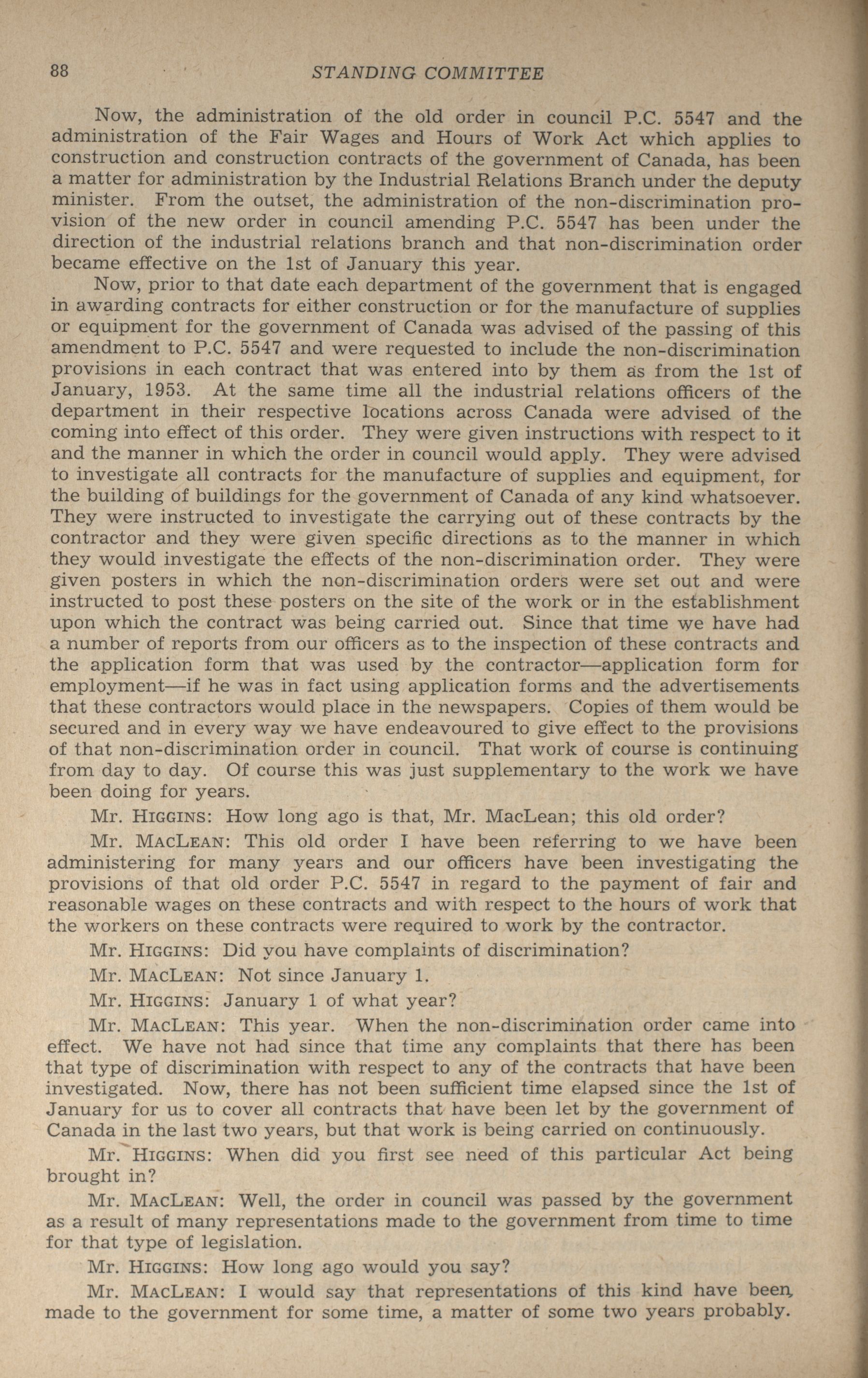 88 STANDING COMMITTEE

Now, the administration of the old order in council P.C. 5547 and the administration of the Fair Wages and Hours of Work Act which applies to construction and construction contracts of the government of Canada, has been a matter for administration by the Industrial Relations Branch under the deputy minister. From the outset, the administration of the non-discrimination provision of the new order in council amending P.C. 5547 has been under the direction of the industrial relations branch and that non-discrimination order became effective on the 1st of January this year.

Now, prior to that date each department of the government that is engaged in awarding contracts for either construction or for the manufacture of supplies or equipment for the government of Canada was advised of the passing of this amendment to P.C. 5547 and were requested to include the non-discrimination provisions in each contract that was entered into by them as from the 1st of January, 1953. At the same time all the industrial relations officers of the department in their respective locations across Canada were advised of the coming into effect of this order. They were given instructions with respect to it and the manner in which the order in council would apply. They were advised to investigate all contracts for the manufacture of supplies and equipment, for the building of buildings for the government of Canada of any kind whatsoever. They were instructed to investigate the carrying out of these contracts by the contractor and they were given specific directions as to the manner in which they would investigate the effects of the non-discrimination order. They were given posters in which the non-discrimination orders were set out and were instructed to post these posters on the site of the work or in the establishment upon which the contract was being carried out. Since that time we have had a number of reports from our officers as to the inspection of these contracts and the application form that was used by the contractor—application form for employment—if he was in fact using application forms and the advertisements that these contractors would place in the newspapers. Copies of them would be secured and in every way we have endeavoured to give effect to the provisions of that non-discrimination order in council. That work of course is continuing from day to day. Of course this was just supplementary to the work we have been doing for years.

Mr. HIGGINS: How long ago is that, Mr. MacLean; this old order?

Mr. MACLEAN: This old order I have been referring to we have been administering for many years and our officers have been investigating the provisions of that old order P.C. 5547 in regard to the payment of fair and reasonable wages on these contracts and with respect to the hours of work that the workers on these contracts were required to work by the contractor.

Mr. HIGGINS: Did you have complaints of discrimination?

Mr. MACLEAN: Not since January 1.

Mr. HIGGINS: January 1 of what year?

Mr. MACLEAN: This year. When the non-discrimination order came into effect. We have not had since that time any complaints that there has been that type of discrimination with respect to any of the contracts that have been investigated. Now, there has not been sufficient time elapsed since the 1st of January for us to cover all contracts that have been let by the government of Canada in the last two years, but that work is being carried on continuously.

Mr. HIGGINS: When did you first see need of this particular Act being brought in?

Mr. MACLEAN: Well, the order in council was passed by the government as a result of many representations made to the government from time to time for that type of legislation.

Mr. HIGGINS: How long ago would you say?

Mr. MACLEAN: I would say that representations of this kind have been made to the government for some time, a matter of some two years probably.